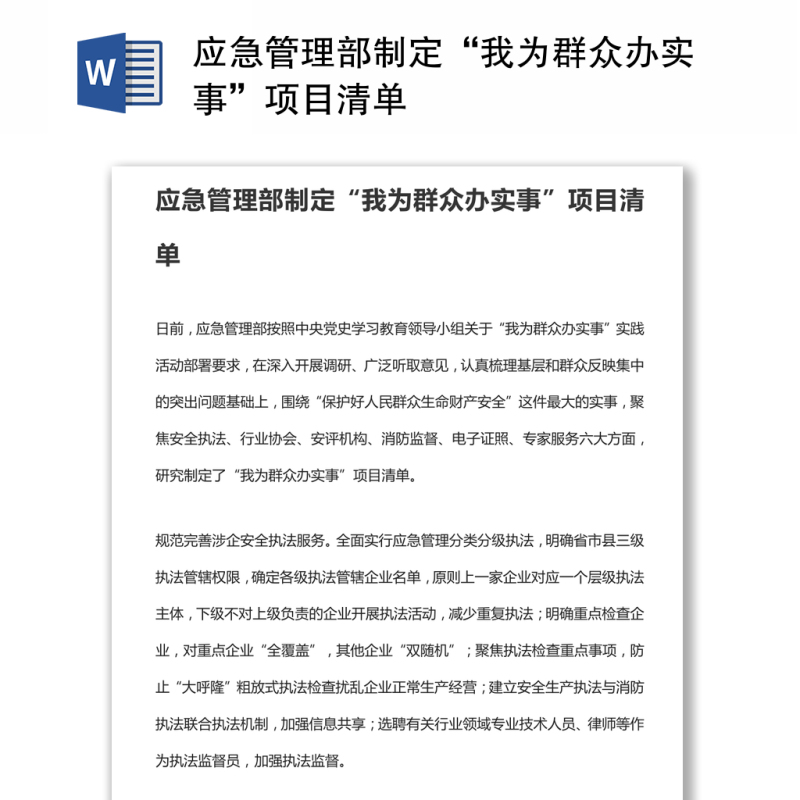 W

应急管理部制定“我为群众办实事”项目清单

应急管理部制定“我为群众办实事”项目清单

日前，应急管理部按照中央党史学习教育领导小组关于“我为群众办实事”实践活动部署要求，在深入开展调研、广泛听取意见，认真梳理基层和群众反映集中的突出问题基础上，围绕“保护好人民群众生命财产安全”这件最大的实事，聚焦安全执法、行业协会、安评机构、消防监督、电子证照、专家服务六大方面，研究制定了“我为群众办实事”项目清单。

规范完善涉企安全执法服务。全面实行应急管理分类分级执法，明确省市县三级执法管辖权限，确定各级执法管辖企业名单，原则上一家企业对应一个层级执法主体，下级不对上级负责的企业开展执法活动，减少重复执法；明确重点检查企业，对重点企业“全覆盖”，其他企业“双随机”；聚焦执法检查重点事项，防止“大呼隆”粗放式执法检查扰乱企业正常生产经营；建立安全生产执法与消防执法联合执法机制，加强信息共享；选聘有关行业领域专业技术人员、律师等作为执法监督员，加强执法监督。